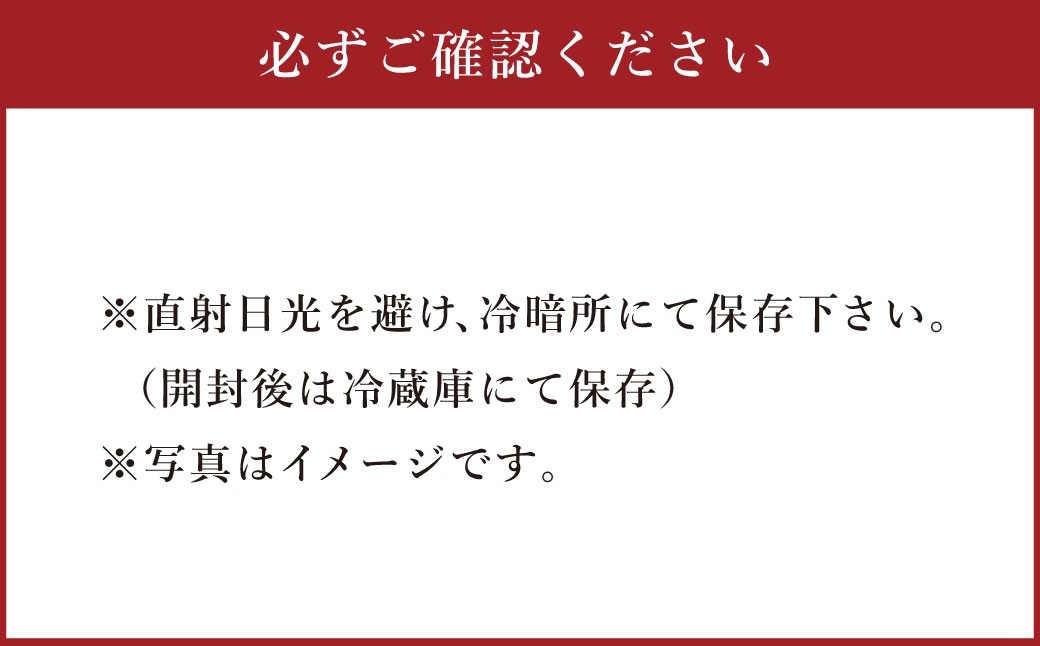 必ずご確認ください

※直射日光を避け、冷暗所にて保存下さい。
（開封後は冷蔵庫にて保存）
※写真はイメージです。